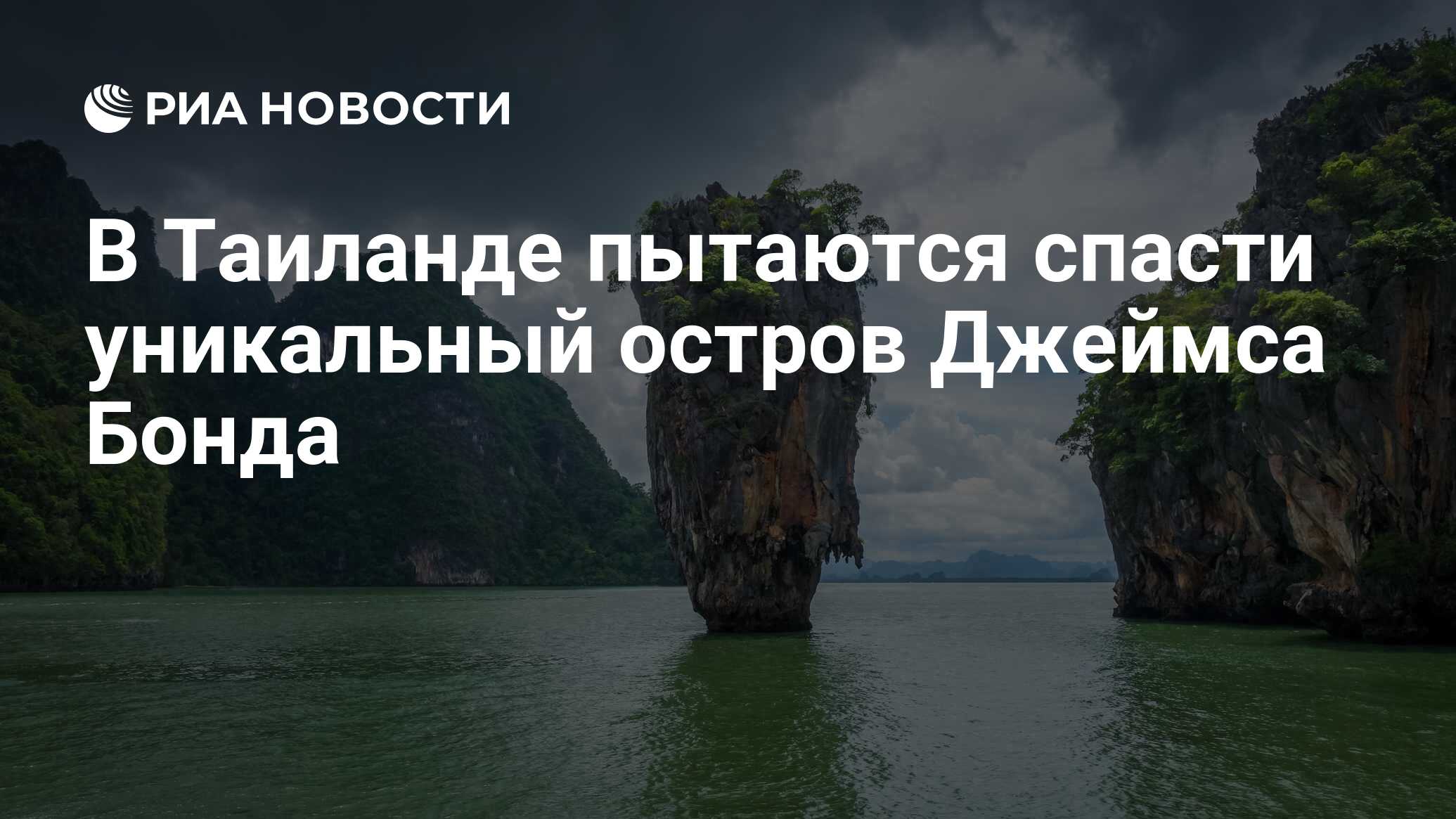 РИА НОВОСТИ

В Таиланде пытаются спасти уникальный остров Джеймса Бонда